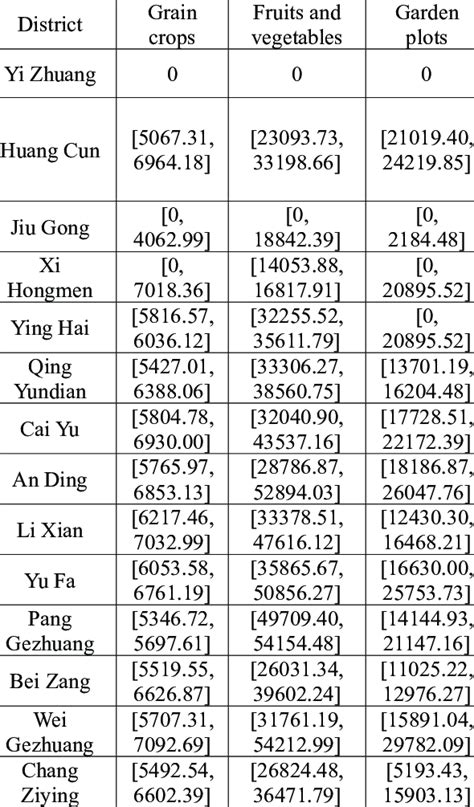 | District | Grain crops | Fruits and vegetables | Garden plots |
|---|---|---|---|
| Yi Zhuang | 0 | 0 | 0 |
| Huang Cun | [5067.31, 6964.18] | [23093.73, 33198.66] | [21019.40, 24219.85] |
| Jiu Gong | [0, 4062.99] | [0, 18842.39] | [0, 2184.48] |
| Xi Hongmen | [0, 7018.36] | [14053.88, 16817.91] | [0, 20895.52] |
| Ying Hai | [5816.57, 6036.12] | [32255.52, 35611.79] | [0, 20895.52] |
| Qing Yundian | [5427.01, 6388.06] | [33306.27, 38560.75] | [13701.19, 16204.48] |
| Cai Yu | [5804.78, 6930.00] | [32040.90, 43537.16] | [17728.51, 22172.39] |
| An Ding | [5765.97, 6853.13] | [28786.87, 52894.03] | [18186.87, 26047.76] |
| Li Xian | [6217.46, 7032.99] | [33378.51, 47616.12] | [12430.30, 16468.21] |
| Yu Fa | [6053.58, 6761.19] | [35865.67, 50856.27] | [16630.00, 25753.73] |
| Pang Gezhuang | [5346.72, 5697.61] | [49709.40, 54154.48] | [14144.93, 21147.16] |
| Bei Zang | [5519.55, 6626.87] | [26031.34, 39602.24] | [11025.22, 12976.27] |
| Wei Gezhuang | [5707.31, 7092.69] | [31761.19, 54212.99] | [15891.04, 29782.09] |
| Chang Ziying | [5492.54, 6602.39] | [26824.48, 36471.79] | [5193.43, 15903.13] |